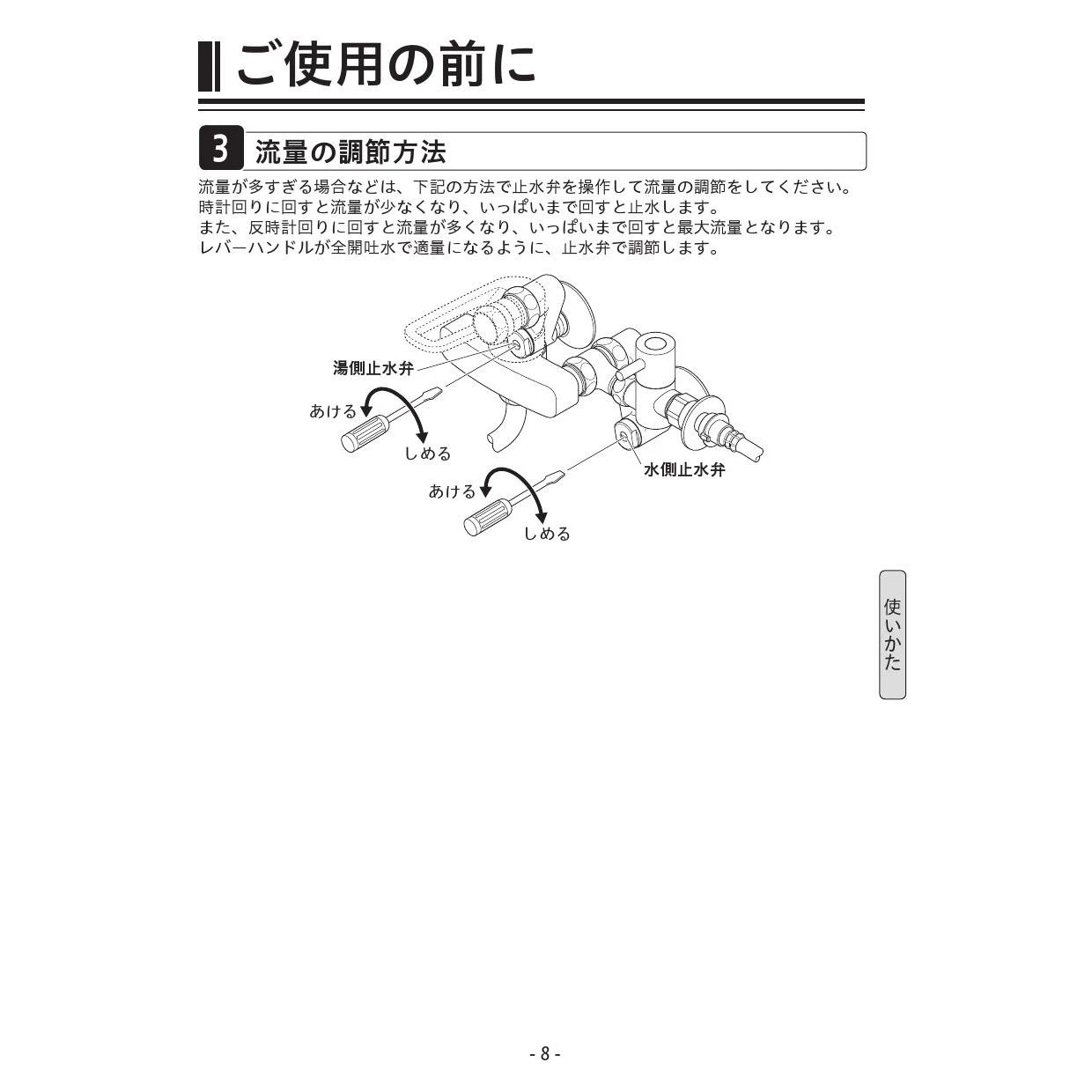 ご使用の前に

3 流量の調節方法

流量が多すぎる場合などは、下記の方法で止水弁を操作して流量の調節をしてください。
時計回りに回すと流量が少なくなり、いっぱいまで回すと止水します。
また、反時計回りに回すと流量が多くなり、いっぱいまで回すと最大流量となります。
レバーハンドルが全開吐水で適量になるように、止水弁で調節します。

湯側止水弁
あける
しめる
水側止水弁
あける
しめる

使いかた

- 8 -